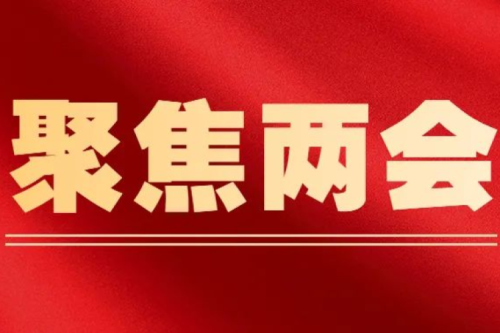 聚焦两会